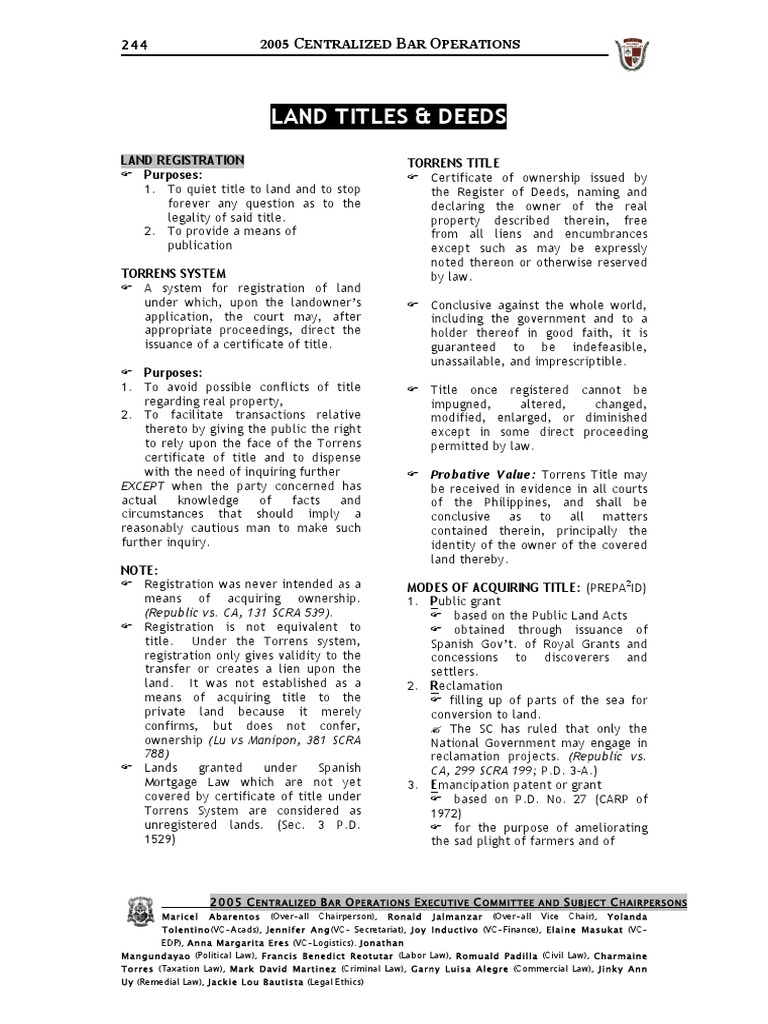 244 2005 CENTRALIZED BAR OPERATIONS

LAND TITLES & DEEDS

LAND REGISTRATION
☞ Purposes:
1. To quiet title to land and to stop forever any question as to the legality of said title.
2. To provide a means of publication

TORRENS SYSTEM
☞ A system for registration of land under which, upon the landowner's application, the court may, after appropriate proceedings, direct the issuance of a certificate of title.

☞ Purposes:
1. To avoid possible conflicts of title regarding real property,
2. To facilitate transactions relative thereto by giving the public the right to rely upon the face of the Torrens certificate of title and to dispense with the need of inquiring further
EXCEPT when the party concerned has actual knowledge of facts and circumstances that should imply a reasonably cautious man to make such further inquiry.

NOTE:
☞ Registration was never intended as a means of acquiring ownership. (Republic vs. CA, 131 SCRA 539).
☞ Registration is not equivalent to title. Under the Torrens system, registration only gives validity to the transfer or creates a lien upon the land. It was not established as a means of acquiring title to the private land because it merely confirms, but does not confer, ownership (Lu vs Manipon, 381 SCRA 788)
☞ Lands granted under Spanish Mortgage Law which are not yet covered by certificate of title under Torrens System are considered as unregistered lands. (Sec. 3 P.D. 1529)

TORRENS TITLE
☞ Certificate of ownership issued by the Register of Deeds, naming and declaring the owner of the real property described therein, free from all liens and encumbrances except such as may be expressly noted thereon or otherwise reserved by law.

☞ Conclusive against the whole world, including the government and to a holder thereof in good faith, it is guaranteed to be indefeasible, unassailable, and imprescriptible.

☞ Title once registered cannot be impugned, altered, changed, modified, enlarged, or diminished except in some direct proceeding permitted by law.

☞ Probative Value: Torrens Title may be received in evidence in all courts of the Philippines, and shall be conclusive as to all matters contained therein, principally the identity of the owner of the covered land thereby.

MODES OF ACQUIRING TITLE: (PREPA$^2$ID)
1. Public grant
☞ based on the Public Land Acts
☞ obtained through issuance of Spanish Gov't. of Royal Grants and concessions to discoverers and settlers.
2. Reclamation
☞ filling up of parts of the sea for conversion to land.
✍ The SC has ruled that only the National Government may engage in reclamation projects. (Republic vs. CA, 299 SCRA 199; P.D. 3-A.)
3. Emancipation patent or grant
☞ based on P.D. No. 27 (CARP of 1972)
☞ for the purpose of ameliorating the sad plight of farmers and of

2005 CENTRALIZED BAR OPERATIONS EXECUTIVE COMMITTEE AND SUBJECT CHAIRPERSONS
Maricel Abarentos (Over-all Chairperson), Ronald Jalmanzar (Over-all Vice Chair), Yolanda Tolentino(VC-Acads), Jennifer Ang(VC- Secretariat), Joy Inductivo (VC-Finance), Elaine Masukat (VC-EDP), Anna Margarita Eres (VC-Logistics). Jonathan Mangundayao (Political Law), Francis Benedict Reotutar (Labor Law), Romuald Padilla (Civil Law), Charmaine Torres (Taxation Law), Mark David Martinez (Criminal Law), Garny Luisa Alegre (Commercial Law), Jinky Ann Uy (Remedial Law), Jackie Lou Bautista (Legal Ethics)